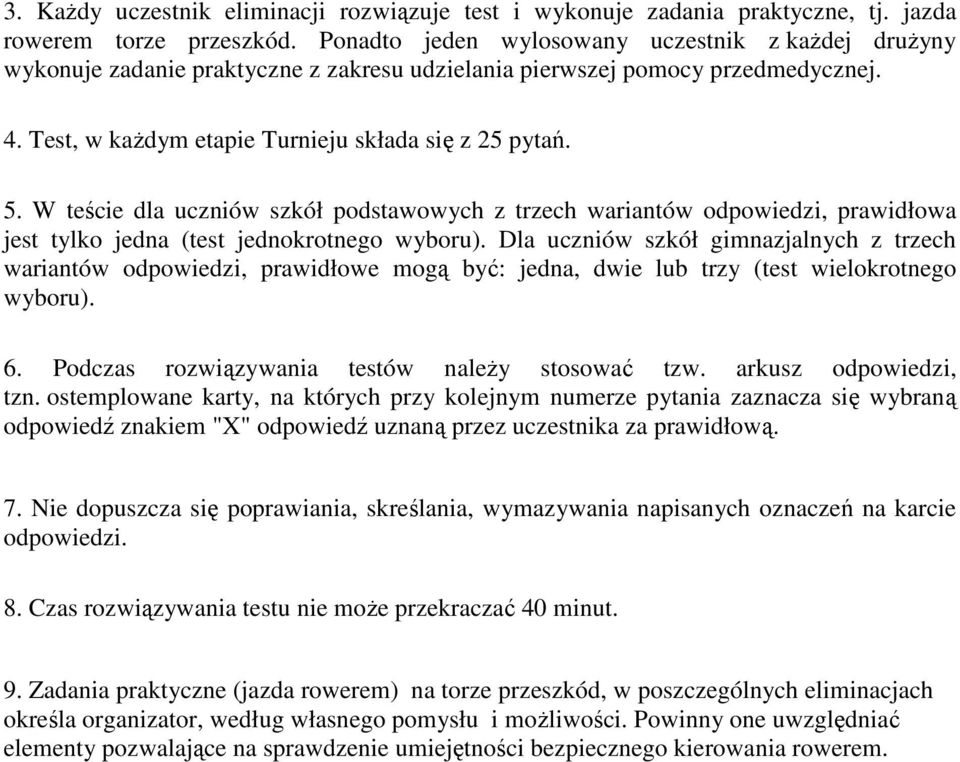 3. Każdy uczestnik eliminacji rozwiązuje test i wykonuje zadania praktyczne, tj. jazda rowerem torze przeszkód. Ponadto jeden wylosowany uczestnik z każdej drużyny wykonuje zadanie praktyczne z zakresu udzielania pierwszej pomocy przedmedycznej.

4. Test, w każdym etapie Turnieju składa się z 25 pytań.

5. W teście dla uczniów szkół podstawowych z trzech wariantów odpowiedzi, prawidłowa jest tylko jedna (test jednokrotnego wyboru). Dla uczniów szkół gimnazjalnych z trzech wariantów odpowiedzi, prawidłowe mogą być: jedna, dwie lub trzy (test wielokrotnego wyboru).

6. Podczas rozwiązywania testów należy stosować tzw. arkusz odpowiedzi, tzn. ostemplowane karty, na których przy kolejnym numerze pytania zaznacza się wybraną odpowiedź znakiem "X" odpowiedź uznaną przez uczestnika za prawidłową.

7. Nie dopuszcza się poprawiania, skreślania, wymazywania napisanych oznaczeń na karcie odpowiedzi.

8. Czas rozwiązywania testu nie może przekraczać 40 minut.

9. Zadania praktyczne (jazda rowerem) na torze przeszkód, w poszczególnych eliminacjach określa organizator, według własnego pomysłu i możliwości. Powinny one uwzględniać elementy pozwalające na sprawdzenie umiejętności bezpiecznego kierowania rowerem.